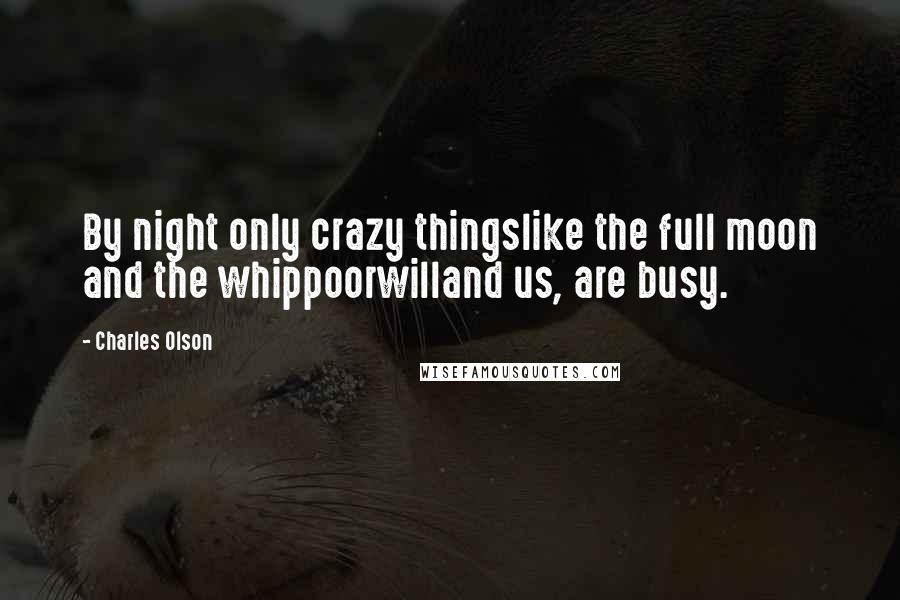 By night only crazy thingslike the full moon and the whippoorwilland us, are busy.

- Charles Olson

WISEFAMOUSQUOTES.COM